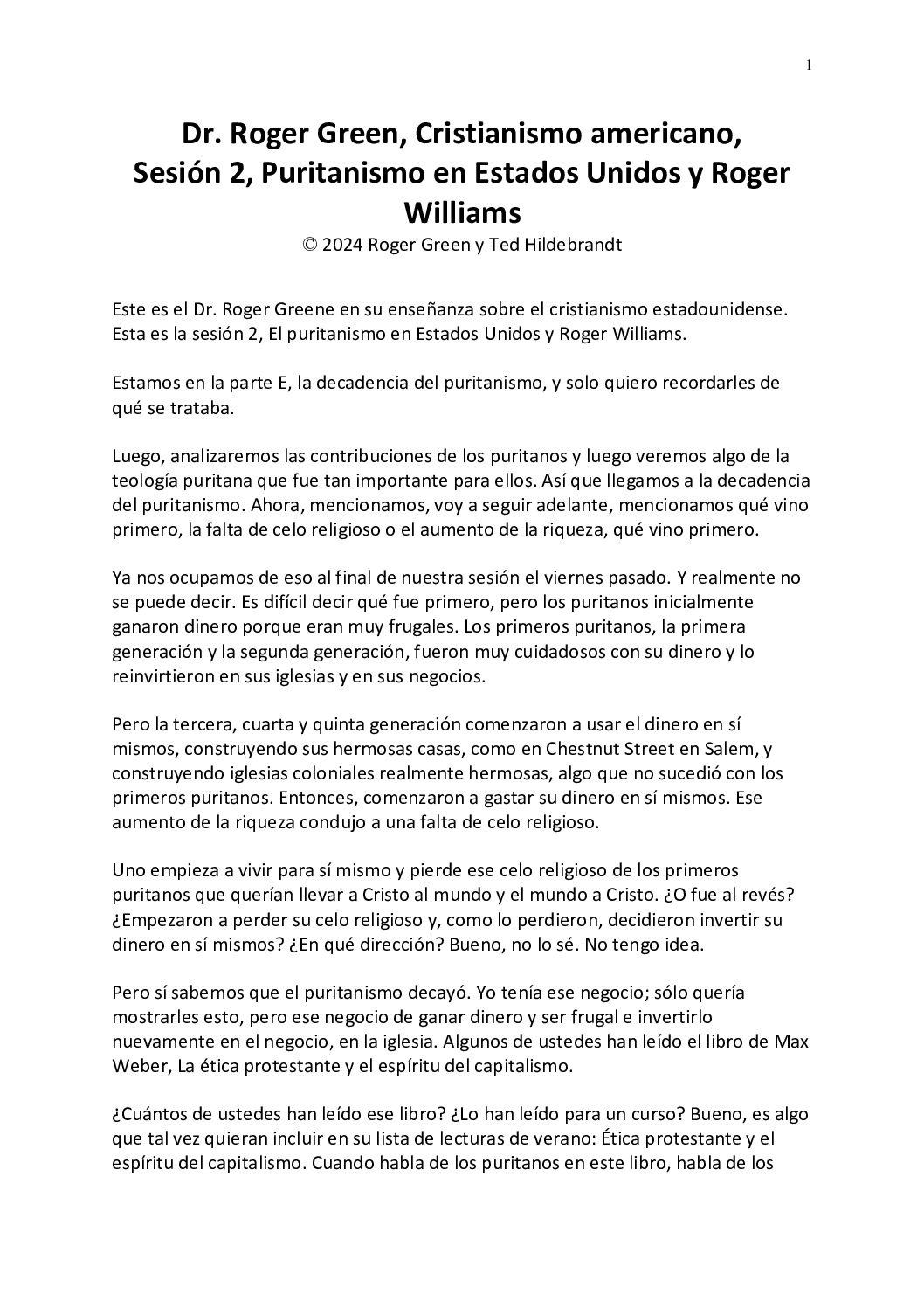 1

Dr. Roger Green, Cristianismo americano, Sesión 2, Puritanismo en Estados Unidos y Roger Williams
© 2024 Roger Green y Ted Hildebrandt

Este es el Dr. Roger Greene en su enseñanza sobre el cristianismo estadounidense. Esta es la sesión 2, El puritanismo en Estados Unidos y Roger Williams.

Estamos en la parte E, la decadencia del puritanismo, y solo quiero recordarles de qué se trataba.

Luego, analizaremos las contribuciones de los puritanos y luego veremos algo de la teología puritana que fue tan importante para ellos. Así que llegamos a la decadencia del puritanismo. Ahora, mencionamos, voy a seguir adelante, mencionamos qué vino primero, la falta de celo religioso o el aumento de la riqueza, qué vino primero.

Ya nos ocupamos de eso al final de nuestra sesión el viernes pasado. Y realmente no se puede decir. Es difícil decir qué fue primero, pero los puritanos inicialmente ganaron dinero porque eran muy frugales. Los primeros puritanos, la primera generación y la segunda generación, fueron muy cuidadosos con su dinero y lo reinvirtieron en sus iglesias y en sus negocios.

Pero la tercera, cuarta y quinta generación comenzaron a usar el dinero en sí mismos, construyendo sus hermosas casas, como en Chestnut Street en Salem, y construyendo iglesias coloniales realmente hermosas, algo que no sucedió con los primeros puritanos. Entonces, comenzaron a gastar su dinero en sí mismos. Ese aumento de la riqueza condujo a una falta de celo religioso.

Uno empieza a vivir para sí mismo y pierde ese celo religioso de los primeros puritanos que querían llevar a Cristo al mundo y el mundo a Cristo. ¿O fue al revés? ¿Empezaron a perder su celo religioso y, como lo perdieron, decidieron invertir su dinero en sí mismos? ¿En qué dirección? Bueno, no lo sé. No tengo idea.

Pero sí sabemos que el puritanismo decayó. Yo tenía ese negocio; sólo quería mostrarles esto, pero ese negocio de ganar dinero y ser frugal e invertirlo nuevamente en el negocio, en la iglesia. Algunos de ustedes han leído el libro de Max Weber, La ética protestante y el espíritu del capitalismo.

¿Cuántos de ustedes han leído ese libro? ¿Lo han leído para un curso? Bueno, es algo que tal vez quieran incluir en su lista de lecturas de verano: Ética protestante y el espíritu del capitalismo. Cuando habla de los puritanos en este libro, habla de los